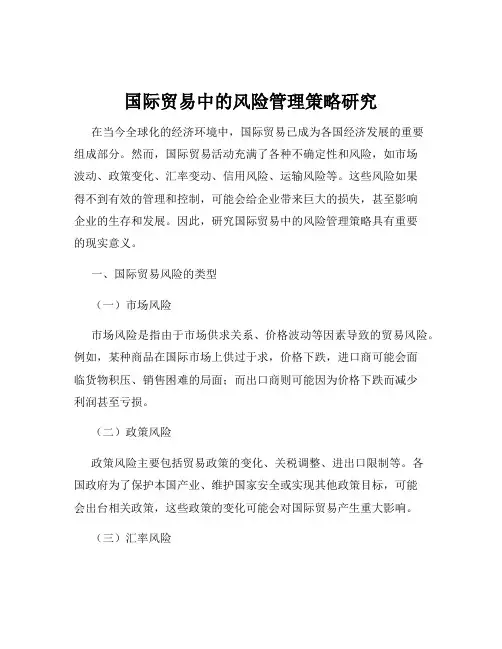 国际贸易中的风险管理策略研究

在当今全球化的经济环境中，国际贸易已成为各国经济发展的重要组成部分。然而，国际贸易活动充满了各种不确定性和风险，如市场波动、政策变化、汇率变动、信用风险、运输风险等。这些风险如果得不到有效的管理和控制，可能会给企业带来巨大的损失，甚至影响企业的生存和发展。因此，研究国际贸易中的风险管理策略具有重要的现实意义。

一、国际贸易风险的类型

（一）市场风险

市场风险是指由于市场供求关系、价格波动等因素导致的贸易风险。例如，某种商品在国际市场上供过于求，价格下跌，进口商可能会面临货物积压、销售困难的局面；而出口商则可能因为价格下跌而减少利润甚至亏损。

（二）政策风险

政策风险主要包括贸易政策的变化、关税调整、进出口限制等。各国政府为了保护本国产业、维护国家安全或实现其他政策目标，可能会出台相关政策，这些政策的变化可能会对国际贸易产生重大影响。

（三）汇率风险